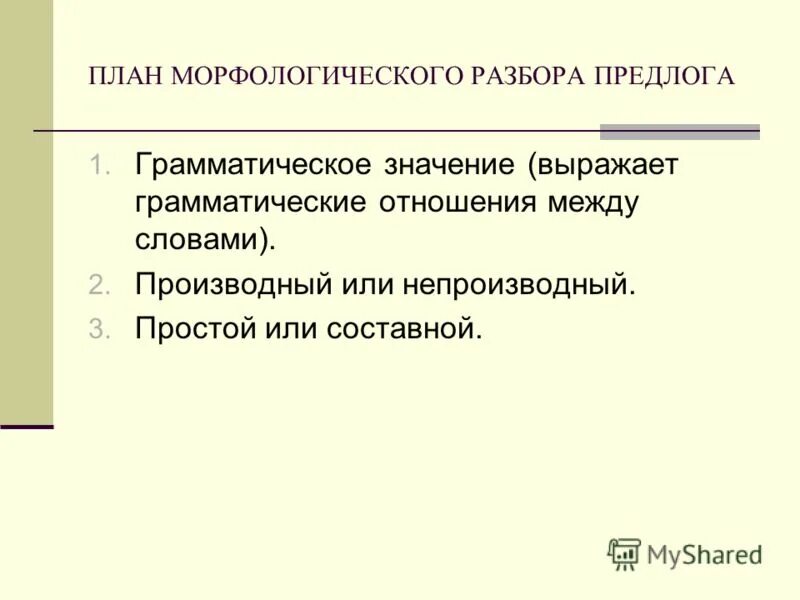 ПЛАН МОРФОЛОГИЧЕСКОГО РАЗБОРА ПРЕДЛОГА

1. Грамматическое значение (выражает грамматические отношения между словами).
2. Производный или непроизводный.
3. Простой или составной.

MyShared